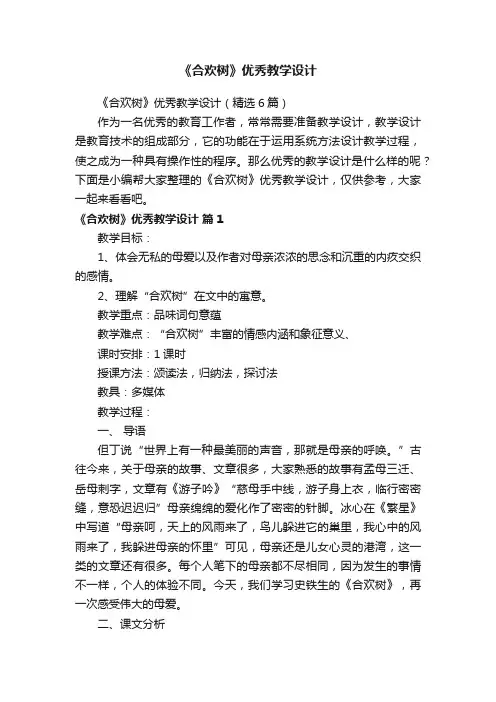 《合欢树》优秀教学设计

《合欢树》优秀教学设计（精选6篇）

作为一名优秀的教育工作者，常常需要准备教学设计，教学设计是教育技术的组成部分，它的功能在于运用系统方法设计教学过程，使之成为一种具有操作性的程序。那么优秀的教学设计是什么样的呢？下面是小编帮大家整理的《合欢树》优秀教学设计，仅供参考，大家一起来看看吧。

《合欢树》优秀教学设计 篇1

教学目标：

1、体会无私的母爱以及作者对母亲浓浓的思念和沉重的内疚交织的感情。

2、理解“合欢树”在文中的寓意。

教学重点：品味词句意蕴

教学难点：“合欢树”丰富的情感内涵和象征意义、

课时安排：1课时

授课方法：颂读法，归纳法，探讨法

教具：多媒体

教学过程：

一、导语

但丁说“世界上有一种最美丽的声音，那就是母亲的呼唤。”古往今来，关于母亲的故事、文章很多，大家熟悉的故事有孟母三迁、岳母刺字，文章有《游子吟》“慈母手中线，游子身上衣，临行密密缝，意恐迟迟归”母亲绵绵的爱化作了密密的针脚。冰心在《繁星》中写道“母亲呵，天上的风雨来了，鸟儿躲进它的巢里，我心中的风雨来了，我躲进母亲的怀里”可见，母亲还是儿女心灵的港湾，这一类的文章还有很多。每个人笔下的母亲都不尽相同，因为发生的事情不一样，个人的体验不同。今天，我们学习史铁生的《合欢树》，再一次感受伟大的母爱。

二、课文分析